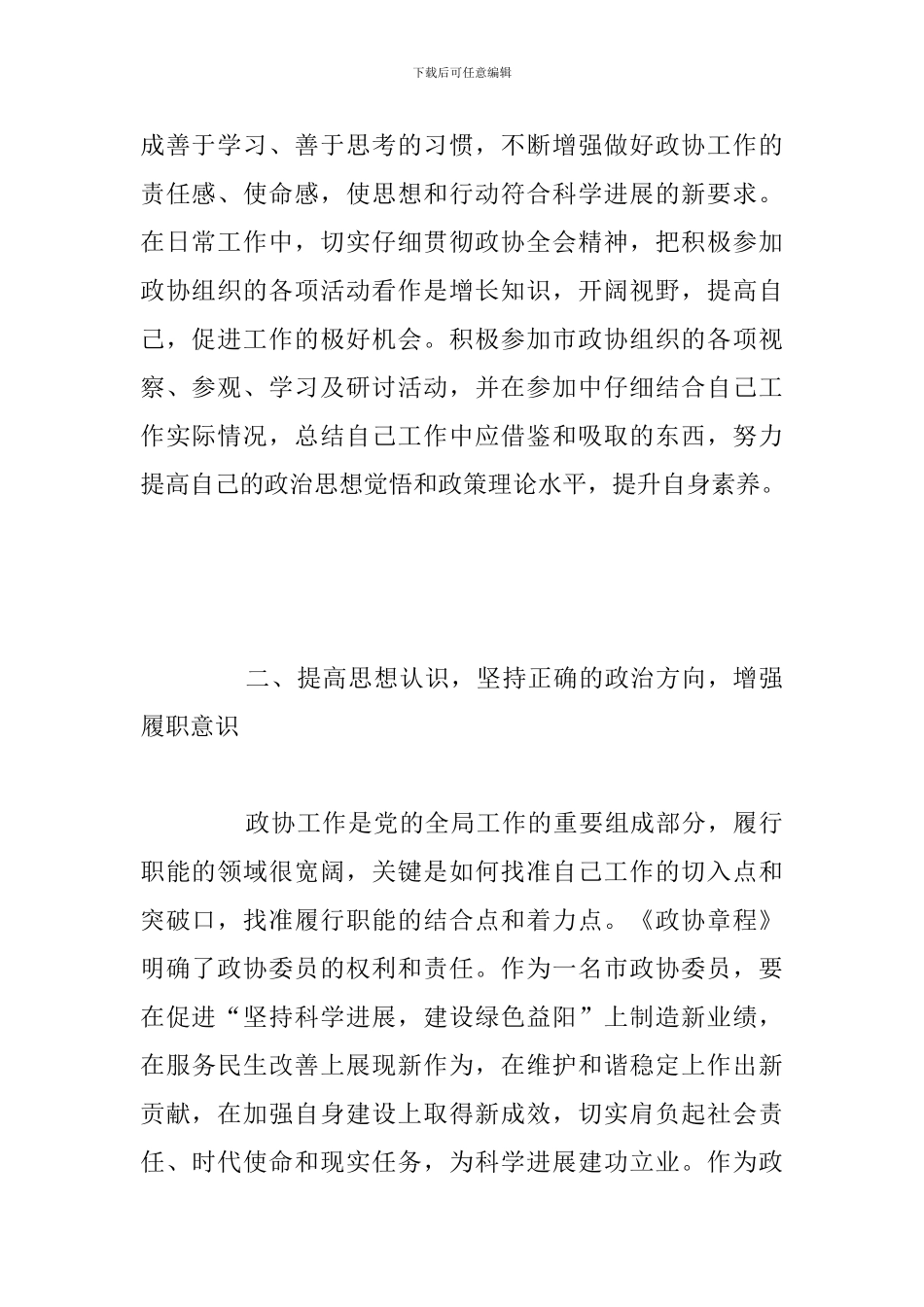 下载后可任意编辑

成善于学习、善于思考的习惯，不断增强做好政协工作的责任感、使命感，使思想和行动符合科学进展的新要求。在日常工作中，切实仔细贯彻政协全会精神，把积极参加政协组织的各项活动看作是增长知识，开阔视野，提高自己，促进工作的极好机会。积极参加市政协组织的各项视察、参观、学习及研讨活动，并在参加中仔细结合自己工作实际情况，总结自己工作中应借鉴和吸取的东西，努力提高自己的政治思想觉悟和政策理论水平，提升自身素养。

二、提高思想认识，坚持正确的政治方向，增强履职意识

政协工作是党的全局工作的重要组成部分，履行职能的领域很宽阔，关键是如何找准自己工作的切入点和突破口，找准履行职能的结合点和着力点。《政协章程》明确了政协委员的权利和责任。作为一名市政协委员，要在促进“坚持科学进展，建设绿色益阳”上制造新业绩，在服务民生改善上展现新作为，在维护和谐稳定上作出新贡献，在加强自身建设上取得新成效，切实肩负起社会责任、时代使命和现实任务，为科学进展建功立业。作为政